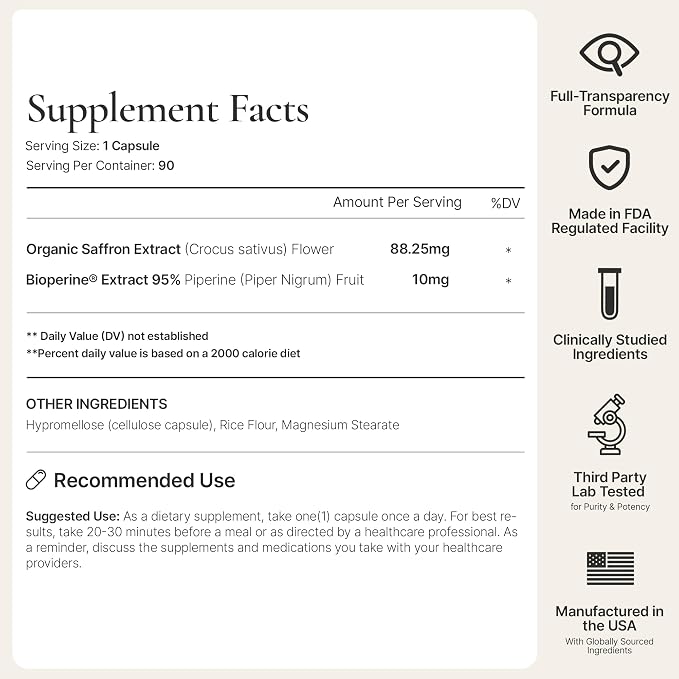 Supplement Facts
Serving Size: 1 Capsule
Serving Per Container: 90

|  | Amount Per Serving | %DV |
|---|---|---|
| Organic Saffron Extract (Crocus sativus) Flower | 88.25mg | * |
| Bioperine® Extract 95% Piperine (Piper Nigrum) Fruit | 10mg | * |

** Daily Value (DV) not established
**Percent daily value is based on a 2000 calorie diet

OTHER INGREDIENTS
Hypromellose (cellulose capsule), Rice Flour, Magnesium Stearate

Recommended Use

Suggested Use: As a dietary supplement, take one(1) capsule once a day. For best results, take 20-30 minutes before a meal or as directed by a healthcare professional. As a reminder, discuss the supplements and medications you take with your healthcare providers.

Full-Transparency Formula

Made in FDA Regulated Facility

Clinically Studied Ingredients

Third Party Lab Tested
for Purity & Potency

Manufactured in the USA
With Globally Sourced Ingredients